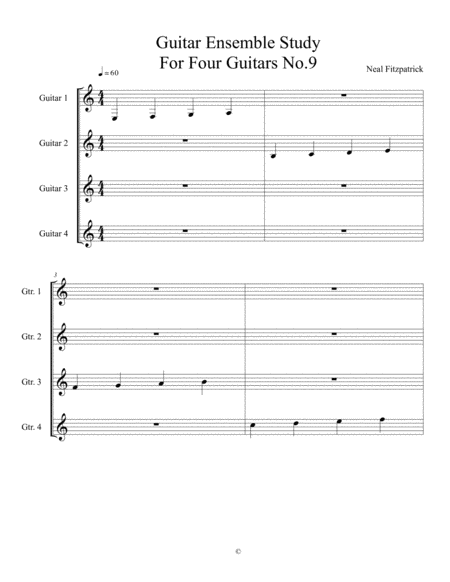 Guitar Ensemble Study
For Four Guitars No.9

Neal Fitzpatrick

♩ = 60

Guitar 1

Guitar 2

Guitar 3

Guitar 4

3

Gtr. 1

Gtr. 2

Gtr. 3

Gtr. 4

©